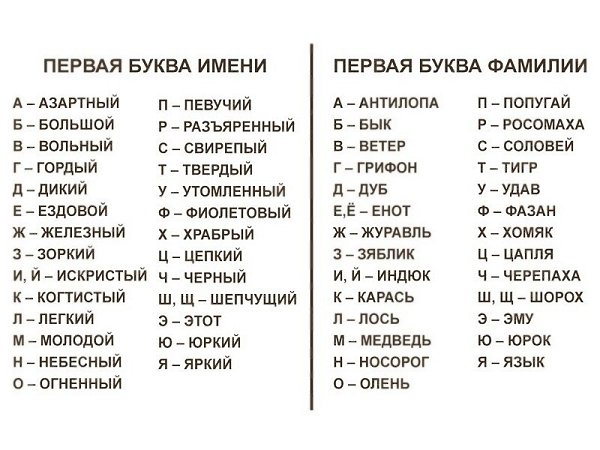 ПЕРВАЯ БУКВА ИМЕНИ

А – АЗАРТНЫЙ
Б – БОЛЬШОЙ
В – ВОЛЬНЫЙ
Г – ГОРДЫЙ
Д – ДИКИЙ
Е – ЕЗДОВОЙ
Ж – ЖЕЛЕЗНЫЙ
З – ЗОРКИЙ
И, Й – ИСКРИСТЫЙ
К – КОГТИСТЫЙ
Л – ЛЕГКИЙ
М – МОЛОДОЙ
Н – НЕБЕСНЫЙ
О – ОГНЕННЫЙ

П – ПЕВУЧИЙ
Р – РАЗЪЯРЕННЫЙ
С – СВИРЕПЫЙ
Т – ТВЕРДЫЙ
У – УТОМЛЕННЫЙ
Ф – ФИОЛЕТОВЫЙ
Х – ХРАБРЫЙ
Ц – ЦЕПКИЙ
Ч – ЧЕРНЫЙ
Ш, Щ – ШЕПЧУЩИЙ
Э – ЭТОТ
Ю – ЮРКИЙ
Я – ЯРКИЙ

ПЕРВАЯ БУКВА ФАМИЛИИ

А – АНТИЛОПА
Б – БЫК
В – ВЕТЕР
Г – ГРИФОН
Д – ДУБ
Е,Ё – ЕНОТ
Ж – ЖУРАВЛЬ
З – ЗЯБЛИК
И, Й – ИНДЮК
К – КАРАСЬ
Л – ЛОСЬ
М – МЕДВЕДЬ
Н – НОСОРОГ
О – ОЛЕНЬ

П – ПОПУГАЙ
Р – РОСОМАХА
С – СОЛОВЕЙ
Т – ТИГР
У – УДАВ
Ф – ФАЗАН
Х – ХОМЯК
Ц – ЦАПЛЯ
Ч – ЧЕРЕПАХА
Ш, Щ – ШОРОХ
Э – ЭМУ
Ю – ЮРОК
Я – ЯЗЫК